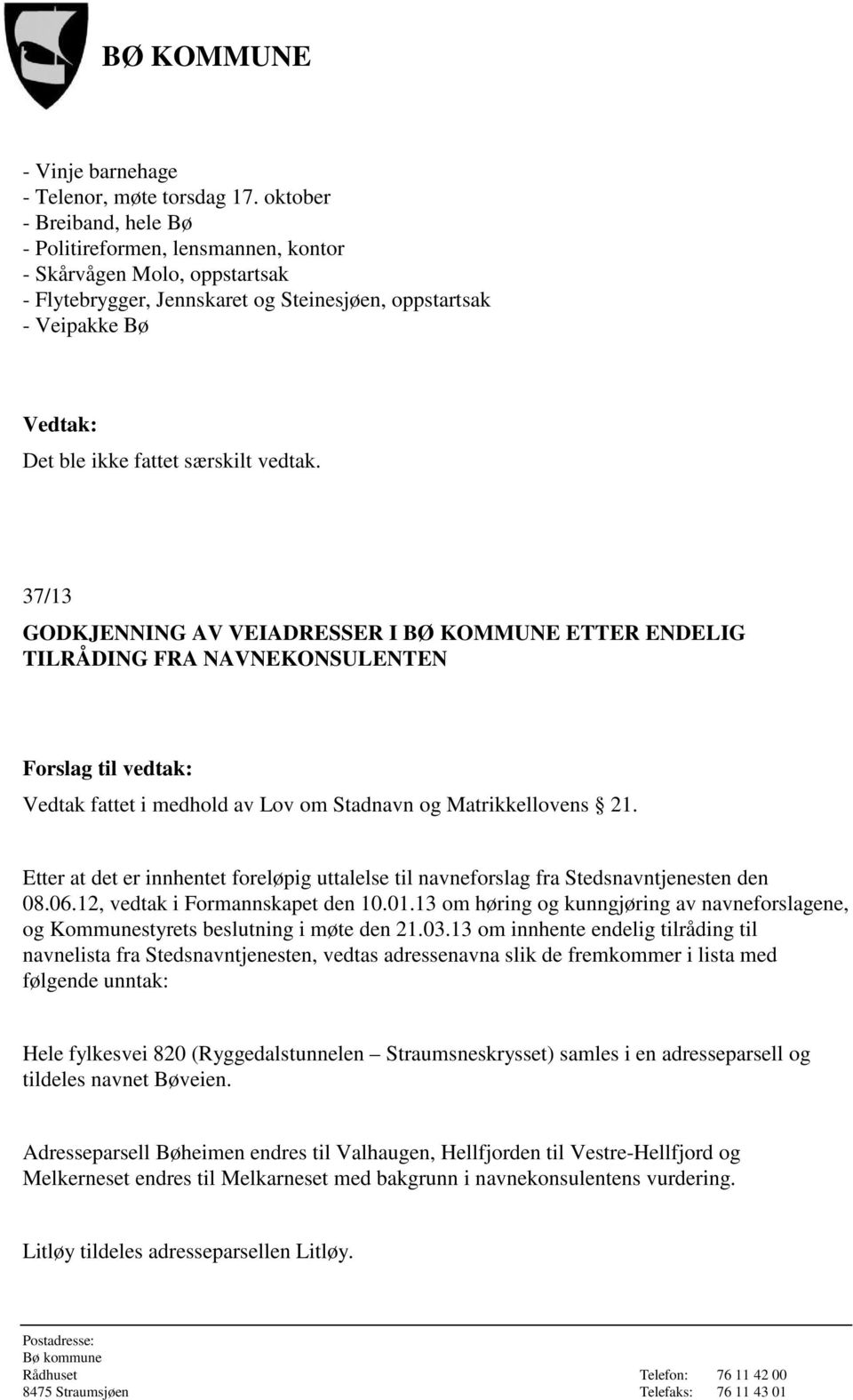 BØ KOMMUNE

- Vinje barnehage
- Telenor, møte torsdag 17. oktober
- Breiband, hele Bø
- Politireformen, lensmannen, kontor
- Skårvågen Molo, oppstartsak
- Flytebrygger, Jennskaret og Steinesjøen, oppstartsak
- Veipakke Bø

Vedtak:
Det ble ikke fattet særskilt vedtak.

37/13
GODKJENNING AV VEIADRESSER I BØ KOMMUNE ETTER ENDELIG TILRÅDING FRA NAVNEKONSULENTEN

Forslag til vedtak:
Vedtak fattet i medhold av Lov om Stadnavn og Matrikkellovens § 21.

Etter at det er innhentet foreløpig uttalelse til navneforslag fra Stedsnavntjenesten den 08.06.12, vedtak i Formannskapet den 10.01.13 om høring og kunngjøring av navneforslagene, og Kommunestyrets beslutning i møte den 21.03.13 om innhente endelig tilråding til navnelista fra Stedsnavntjenesten, vedtas adressenavna slik de fremkommer i lista med følgende unntak:

Hele fylkesvei 820 (Ryggedalstunnelen – Straumsneskrysset) samles i en adresseparsell og tildeles navnet Bøveien.

Adresseparsell Bøheimen endres til Valhaugen, Hellfjorden til Vestre-Hellfjord og Melkerneset endres til Melkarneset med bakgrunn i navnekonsulentens vurdering.

Litløy tildeles adresseparsellen Litløy.

Postadresse:
Bø kommune
Rådhuset
8475 Straumsjøen

Telefon: 76 11 42 00
Telefaks: 76 11 43 01